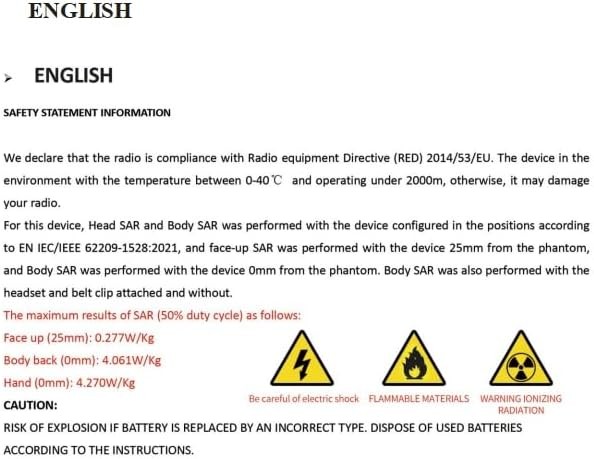 ENGLISH

➢ ENGLISH

SAFETY STATEMENT INFORMATION

We declare that the radio is compliance with Radio equipment Directive (RED) 2014/53/EU. The device in the environment with the temperature between 0-40℃ and operating under 2000m, otherwise, it may damage your radio.
For this device, Head SAR and Body SAR was performed with the device configured in the positions according to EN IEC/IEEE 62209-1528:2021, and face-up SAR was performed with the device 25mm from the phantom, and Body SAR was performed with the device 0mm from the phantom. Body SAR was also performed with the headset and belt clip attached and without.
The maximum results of SAR (50% duty cycle) as follows:
Face up (25mm): 0.277W/Kg
Body back (0mm): 4.061W/Kg
Hand (0mm): 4.270W/Kg

Be careful of electric shock FLAMMABLE MATERIALS WARNING IONIZING RADIATION

CAUTION:
RISK OF EXPLOSION IF BATTERY IS REPLACED BY AN INCORRECT TYPE. DISPOSE OF USED BATTERIES ACCORDING TO THE INSTRUCTIONS.